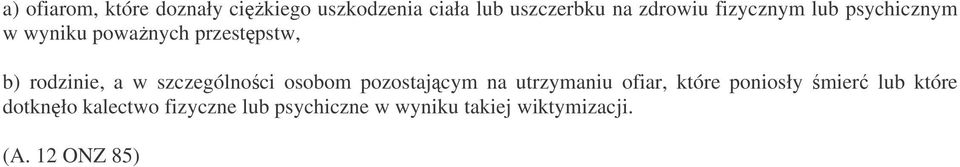 a) ofiarom, które doznały ciężkiego uszkodzenia ciała lub uszczerbku na zdrowiu fizycznym lub psychicznym w wyniku poważnych przestępstw,

b) rodzinie, a w szczególności osobom pozostającym na utrzymaniu ofiar, które poniosły śmierć lub które dotknęło kalectwo fizyczne lub psychiczne w wyniku takiej wiktymizacji.

(A. 12 ONZ 85)